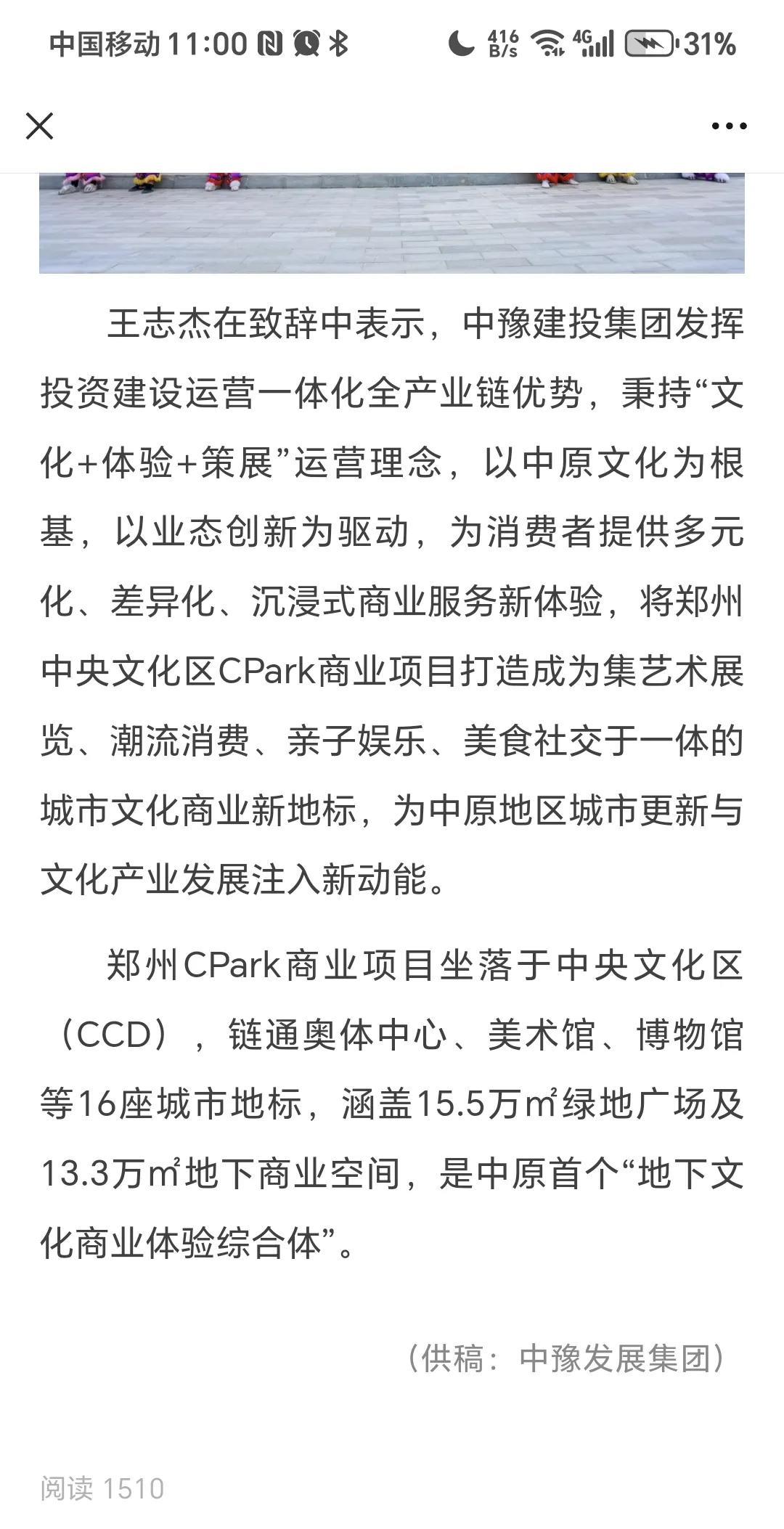 中国移动 11:00 416 B/s 4G 31%

王志杰在致辞中表示，中豫建投集团发挥投资建设运营一体化全产业链优势，秉持“文化+体验+策展”运营理念，以中原文化为根基，以业态创新为驱动，为消费者提供多元化、差异化、沉浸式商业服务新体验，将郑州中央文化区CPark商业项目打造成为集艺术展览、潮流消费、亲子娱乐、美食社交于一体的城市文化商业新地标，为中原地区城市更新与文化产业发展注入新动能。

郑州CPark商业项目坐落于中央文化区（CCD），链通奥体中心、美术馆、博物馆等16座城市地标，涵盖15.5万㎡绿地广场及13.3万㎡地下商业空间，是中原首个“地下文化商业体验综合体”。

（供稿：中豫发展集团）

阅读 1510